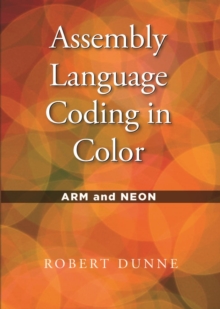 Assembly Language Coding in Color

ARM and NEON

ROBERT DUNNE